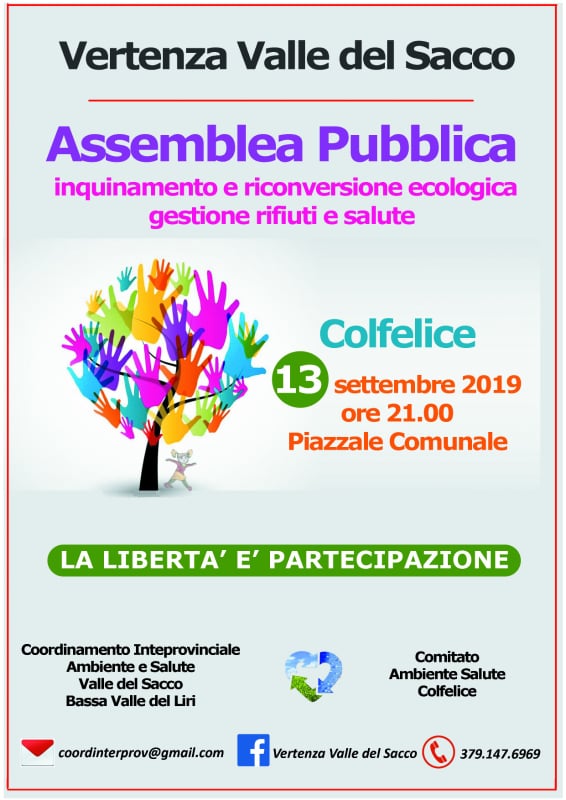 Vertenza Valle del Sacco

Assemblea Pubblica

inquinamento e riconversione ecologica
gestione rifiuti e salute

Colfelice

13 settembre 2019
ore 21.00
Piazzale Comunale

LA LIBERTA' E' PARTECIPAZIONE

Coordinamento Inteprovinciale
Ambiente e Salute
Valle del Sacco
Bassa Valle del Liri

Comitato
Ambiente Salute
Colfelice

coordinterprov@gmail.com

Vertenza Valle del Sacco

379.147.6969